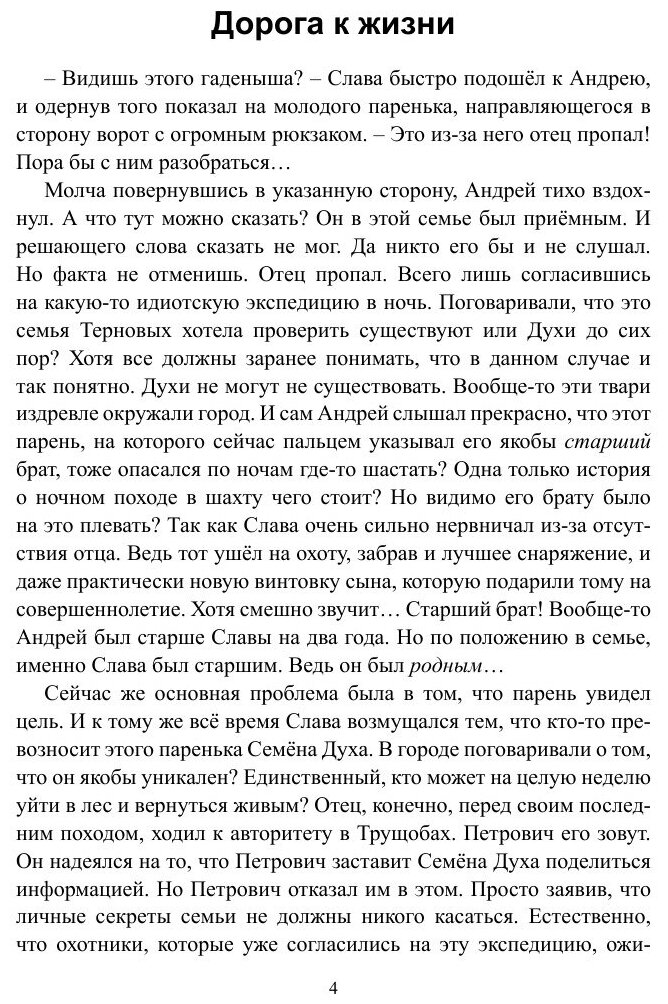 Дорога к жизни

– Видишь этого гаденыша? – Слава быстро подошёл к Андрею, и одернув того показал на молодого паренька, направляющегося в сторону ворот с огромным рюкзаком. – Это из-за него отец пропал! Пора бы с ним разобраться…

Молча повернувшись в указанную сторону, Андрей тихо вздохнул. А что тут можно сказать? Он в этой семье был приёмным. И решающего слова сказать не мог. Да никто его бы и не слушал. Но факта не отменишь. Отец пропал. Всего лишь согласившись на какую-то идиотскую экспедицию в ночь. Поговаривали, что это семья Терновых хотела проверить существуют или Духи до сих пор? Хотя все должны заранее понимать, что в данном случае и так понятно. Духи не могут не существовать. Вообще-то эти твари издревле окружали город. И сам Андрей слышал прекрасно, что этот парень, на которого сейчас пальцем указывал его якобы старший брат, тоже опасался по ночам где-то шастать? Одна только история о ночном походе в шахту чего стоит? Но видимо его брату было на это плевать? Так как Слава очень сильно нервничал из-за отсутствия отца. Ведь тот ушёл на охоту, забрав и лучшее снаряжение, и даже практически новую винтовку сына, которую подарили тому на совершеннолетие. Хотя смешно звучит… Старший брат! Вообще-то Андрей был старше Славы на два года. Но по положению в семье, именно Слава был старшим. Ведь он был родным…

Сейчас же основная проблема была в том, что парень увидел цель. И к тому же всё время Слава возмущался тем, что кто-то превозносит этого паренька Семёна Духа. В городе поговаривали о том, что он якобы уникален? Единственный, кто может на целую неделю уйти в лес и вернуться живым? Отец, конечно, перед своим последним походом, ходил к авторитету в Трущобах. Петрович его зовут. Он надеялся на то, что Петрович заставит Семёна Духа поделиться информацией. Но Петрович отказал им в этом. Просто заявив, что личные секреты семьи не должны никого касаться. Естественно, что охотники, которые уже согласились на эту экспедицию, ожи-

4